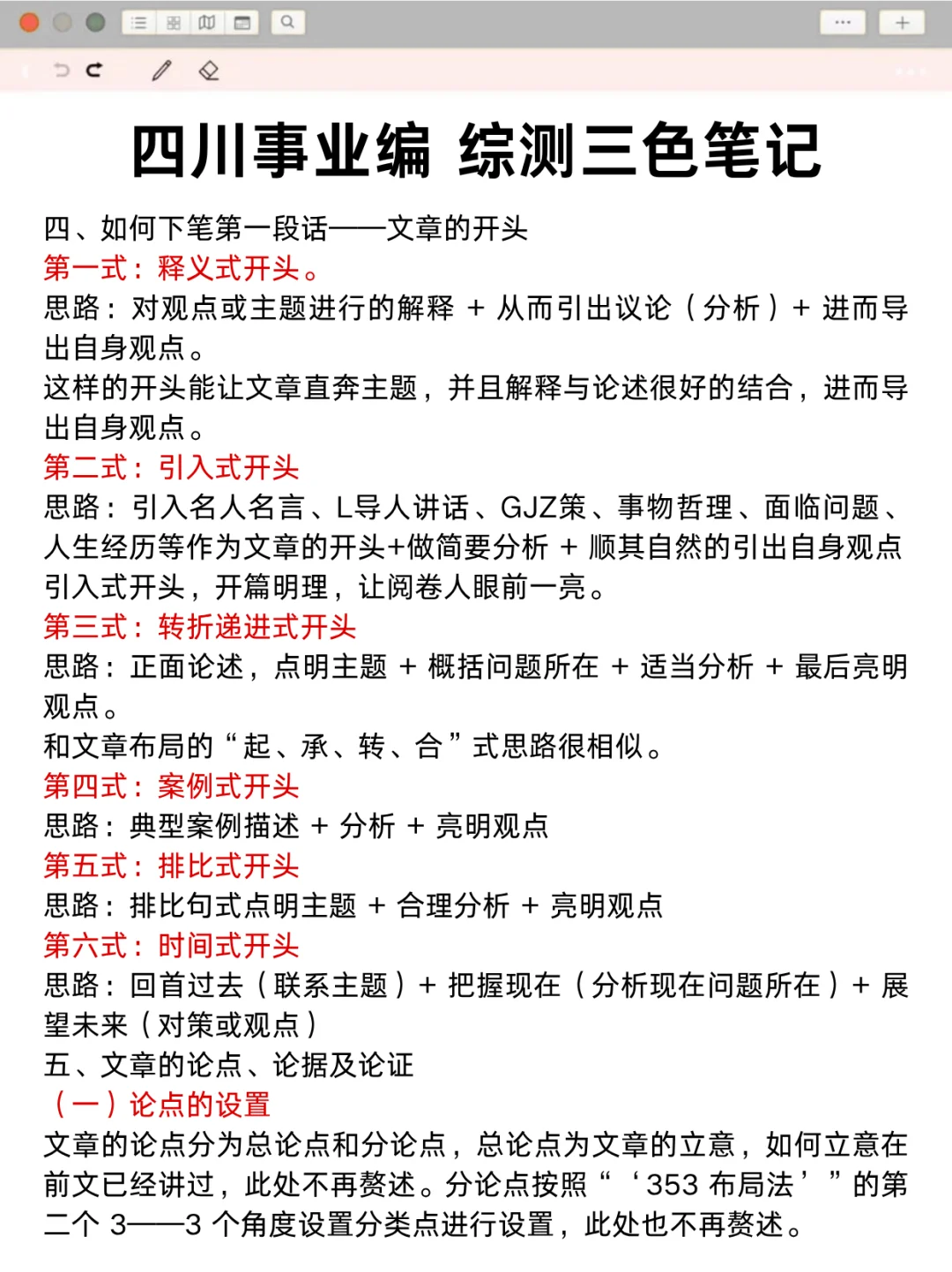 四川事业编 综测三色笔记

四、如何下笔第一段话——文章的开头
第一式：释义式开头。
思路：对观点或主题进行的解释 + 从而引出议论（分析）+ 进而导出自身观点。
这样的开头能让文章直奔主题，并且解释与论述很好的结合，进而导出自身观点。
第二式：引入式开头
思路：引入名人名言、L导人讲话、GJZ策、事物哲理、面临问题、人生经历等作为文章的开头+做简要分析 + 顺其自然的引出自身观点
引入式开头，开篇明理，让阅卷人眼前一亮。
第三式：转折递进式开头
思路：正面论述，点明主题 + 概括问题所在 + 适当分析 + 最后亮明观点。
和文章布局的“起、承、转、合”式思路很相似。
第四式：案例式开头
思路：典型案例描述 + 分析 + 亮明观点
第五式：排比式开头
思路：排比句式点明主题 + 合理分析 + 亮明观点
第六式：时间式开头
思路：回首过去（联系主题）+ 把握现在（分析现在问题所在）+ 展望未来（对策或观点）
五、文章的论点、论据及论证
（一）论点的设置
文章的论点分为总论点和分论点，总论点为文章的立意，如何立意在前文已经讲过，此处不再赘述。分论点按照“‘353 布局法’”的第二个 3——3 个角度设置分类点进行设置，此处也不再赘述。